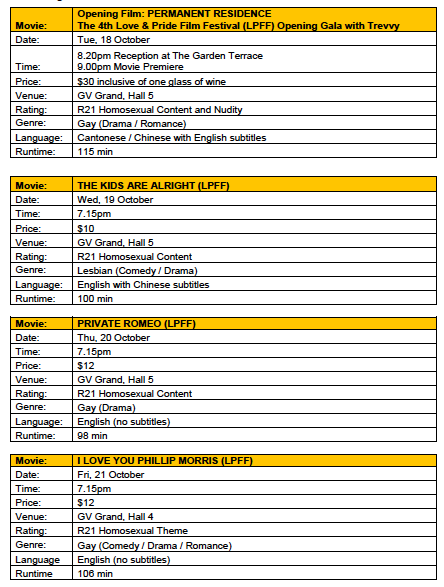 | Movie: | Opening Film: PERMANENT RESIDENCE The 4th Love & Pride Film Festival (LPFF) Opening Gala with Trevvy |
|---|---|
| Date: | Tue, 18 October |
| Time: | 8.20pm Reception at The Garden Terrace 9.00pm Movie Premiere |
| Price: | $30 inclusive of one glass of wine |
| Venue: | GV Grand, Hall 5 |
| Rating: | R21 Homosexual Content and Nudity |
| Genre: | Gay (Drama / Romance) |
| Language: | Cantonese / Chinese with English subtitles |
| Runtime: | 115 min |

| Movie: | THE KIDS ARE ALRIGHT (LPFF) |
|---|---|
| Date: | Wed, 19 October |
| Time: | 7.15pm |
| Price: | $10 |
| Venue: | GV Grand, Hall 5 |
| Rating: | R21 Homosexual Content |
| Genre: | Lesbian (Comedy / Drama) |
| Language: | English with Chinese subtitles |
| Runtime: | 100 min |

| Movie: | PRIVATE ROMEO (LPFF) |
|---|---|
| Date: | Thu, 20 October |
| Time: | 7.15pm |
| Price: | $12 |
| Venue: | GV Grand, Hall 5 |
| Rating: | R21 Homosexual Content |
| Genre: | Gay (Drama) |
| Language: | English (no subtitles) |
| Runtime: | 98 min |

| Movie: | I LOVE YOU PHILLIP MORRIS (LPFF) |
|---|---|
| Date: | Fri, 21 October |
| Time: | 7.15pm |
| Price: | $12 |
| Venue: | GV Grand, Hall 4 |
| Rating: | R21 Homosexual Theme |
| Genre: | Gay (Comedy / Drama / Romance) |
| Language | English (no subtitles) |
| Runtime | 106 min |